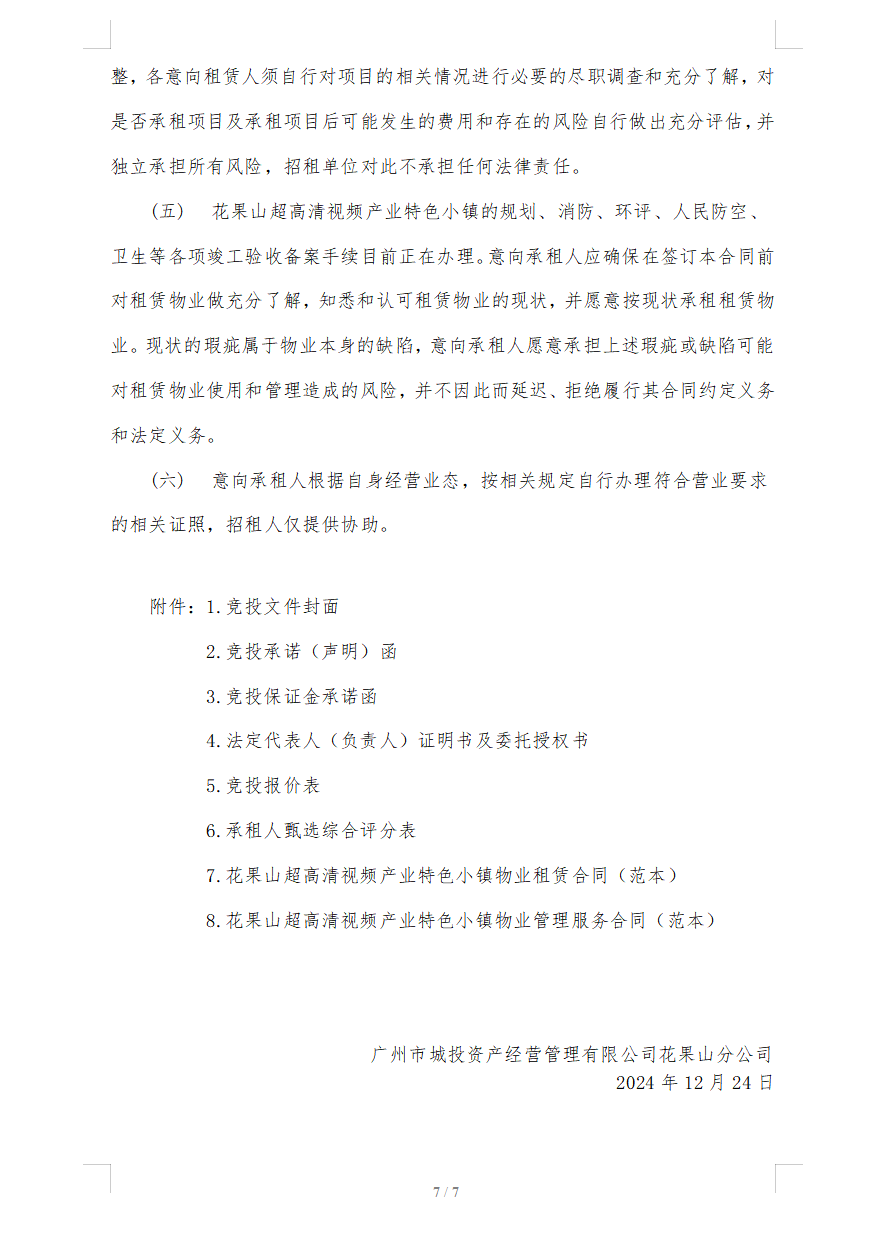 整，各意向租赁人须自行对项目的相关情况进行必要的尽职调查和充分了解，对是否承租项目及承租项目后可能发生的费用和存在的风险自行做出充分评估，并独立承担所有风险，招租单位对此不承担任何法律责任。

（五） 花果山超高清视频产业特色小镇的规划、消防、环评、人民防空、卫生等各项竣工验收备案手续目前正在办理。意向承租人应确保在签订本合同前对租赁物业做充分了解，知悉和认可租赁物业的现状，并愿意按现状承租租赁物业。现状的瑕疵属于物业本身的缺陷，意向承租人愿意承担上述瑕疵或缺陷可能对租赁物业使用和管理造成的风险，并不因此而延迟、拒绝履行其合同约定义务和法定义务。

（六） 意向承租人根据自身经营业态，按相关规定自行办理符合营业要求的相关证照，招租人仅提供协助。

附件：1.竞投文件封面

2.竞投承诺（声明）函

3.竞投保证金承诺函

4.法定代表人（负责人）证明书及委托授权书

5.竞投报价表

6.承租人甄选综合评分表

7.花果山超高清视频产业特色小镇物业租赁合同（范本）

8.花果山超高清视频产业特色小镇物业管理服务合同（范本）

广州市城投资产经营管理有限公司花果山分公司
2024 年 12 月 24 日

7 / 7